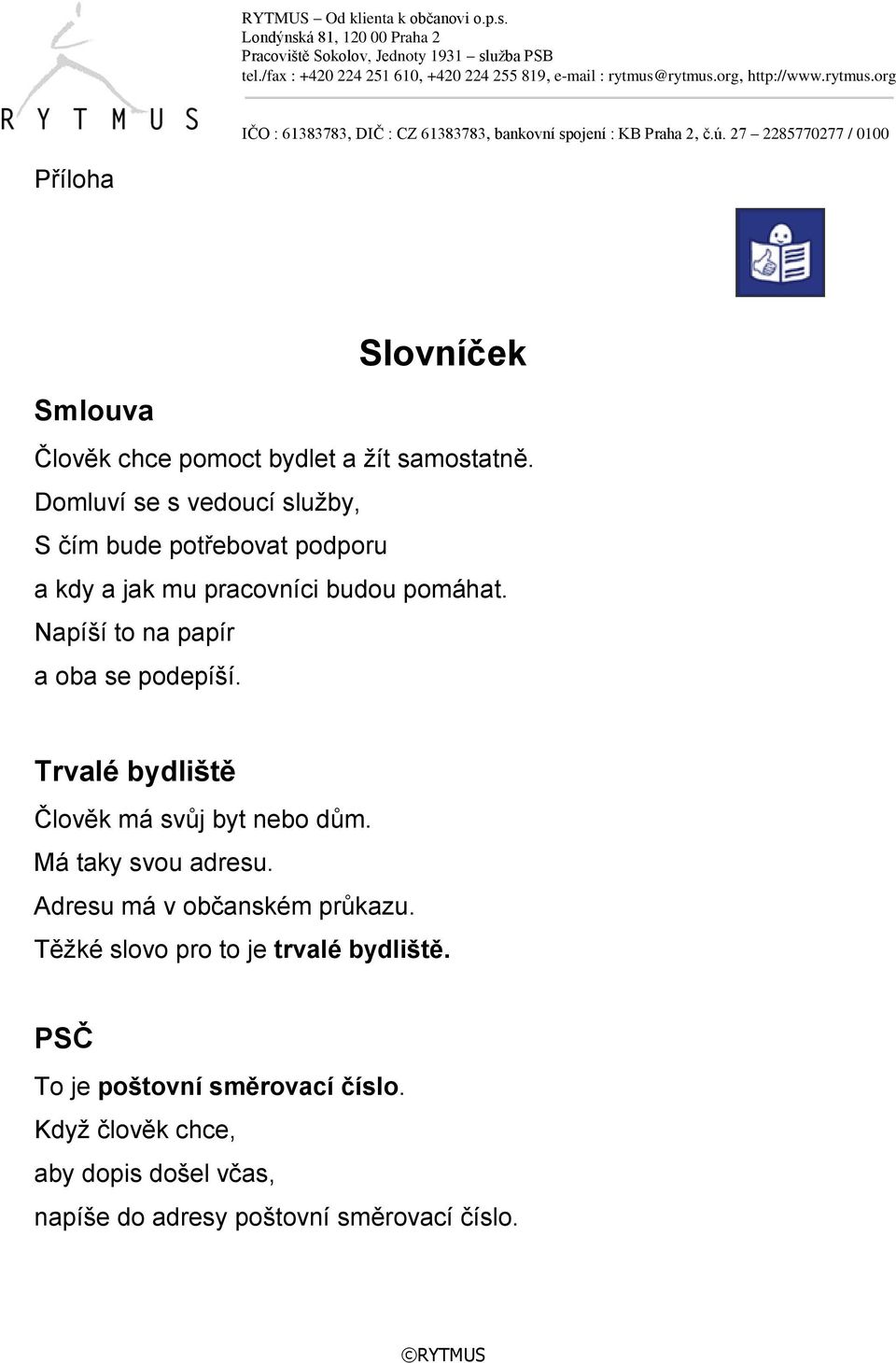 RYTMUS

RYTMUS – Od klienta k občanovi o.p.s.
Londýnská 81, 120 00 Praha 2
Pracoviště Sokolov, Jednoty 1931 – služba PSB
tel./fax : +420 224 251 610, +420 224 255 819, e-mail : rytmus@rytmus.org, http://www.rytmus.org

IČO : 61383783, DIČ : CZ 61383783, bankovní spojení : KB Praha 2, č.ú. 27 – 2285770277 / 0100

Příloha

Slovníček

Smlouva

Člověk chce pomoct bydlet a žít samostatně. Domluví se s vedoucí služby, S čím bude potřebovat podporu a kdy a jak mu pracovníci budou pomáhat. Napíší to na papír a oba se podepíší.

Trvalé bydliště

Člověk má svůj byt nebo dům. Má taky svou adresu. Adresu má v občanském průkazu. Těžké slovo pro to je trvalé bydliště.

PSČ

To je poštovní směrovací číslo. Když člověk chce, aby dopis došel včas, napíše do adresy poštovní směrovací číslo.

©RYTMUS